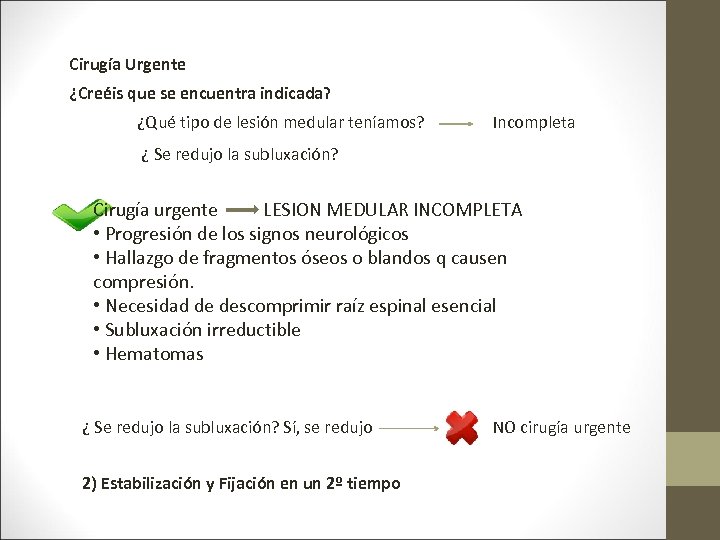 Cirugía Urgente

¿Creéis que se encuentra indicada?

¿Qué tipo de lesión medular teníamos? → Incompleta

¿ Se redujo la subluxación?

Cirugía urgente → LESION MEDULAR INCOMPLETA
• Progresión de los signos neurológicos
• Hallazgo de fragmentos óseos o blandos q causen compresión.
• Necesidad de descomprimir raíz espinal esencial
• Subluxación irreductible
• Hematomas

¿ Se redujo la subluxación? Sí, se redujo → NO cirugía urgente

2) Estabilización y Fijación en un 2º tiempo